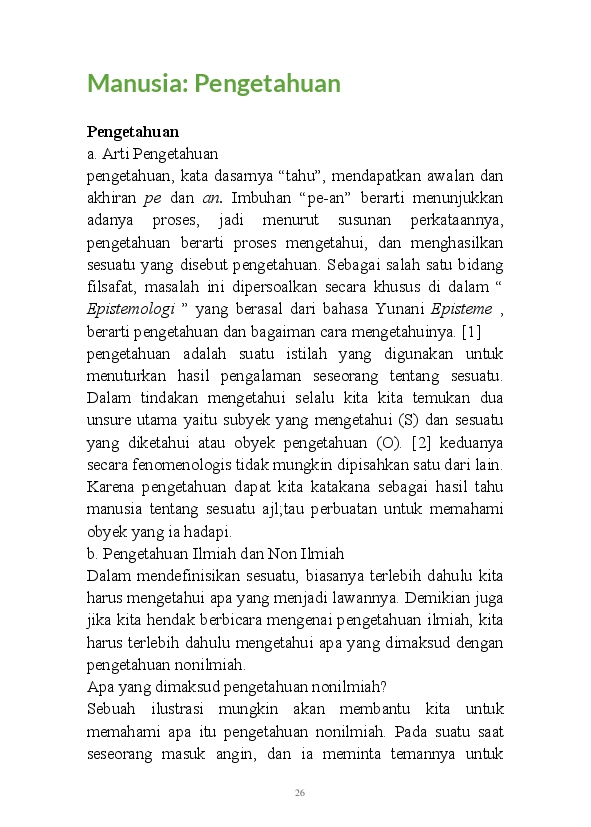 Manusia: Pengetahuan

Pengetahuan
a. Arti Pengetahuan
pengetahuan, kata dasarnya “tahu”, mendapatkan awalan dan akhiran pe dan an. Imbuhan “pe-an” berarti menunjukkan adanya proses, jadi menurut susunan perkataannya, pengetahuan berarti proses mengetahui, dan menghasilkan sesuatu yang disebut pengetahuan. Sebagai salah satu bidang filsafat, masalah ini dipersoalkan secara khusus di dalam “ Epistemologi ” yang berasal dari bahasa Yunani Episteme , berarti pengetahuan dan bagaiman cara mengetahuinya. [1]
pengetahuan adalah suatu istilah yang digunakan untuk menuturkan hasil pengalaman seseorang tentang sesuatu. Dalam tindakan mengetahui selalu kita kita temukan dua unsure utama yaitu subyek yang mengetahui (S) dan sesuatu yang diketahui atau obyek pengetahuan (O). [2] keduanya secara fenomenologis tidak mungkin dipisahkan satu dari lain. Karena pengetahuan dapat kita katakana sebagai hasil tahu manusia tentang sesuatu ajl;tau perbuatan untuk memahami obyek yang ia hadapi.
b. Pengetahuan Ilmiah dan Non Ilmiah
Dalam mendefinisikan sesuatu, biasanya terlebih dahulu kita harus mengetahui apa yang menjadi lawannya. Demikian juga jika kita hendak berbicara mengenai pengetahuan ilmiah, kita harus terlebih dahulu mengetahui apa yang dimaksud dengan pengetahuan nonilmiah.
Apa yang dimaksud pengetahuan nonilmiah?
Sebuah ilustrasi mungkin akan membantu kita untuk memahami apa itu pengetahuan nonilmiah. Pada suatu saat seseorang masuk angin, dan ia meminta temannya untuk

26